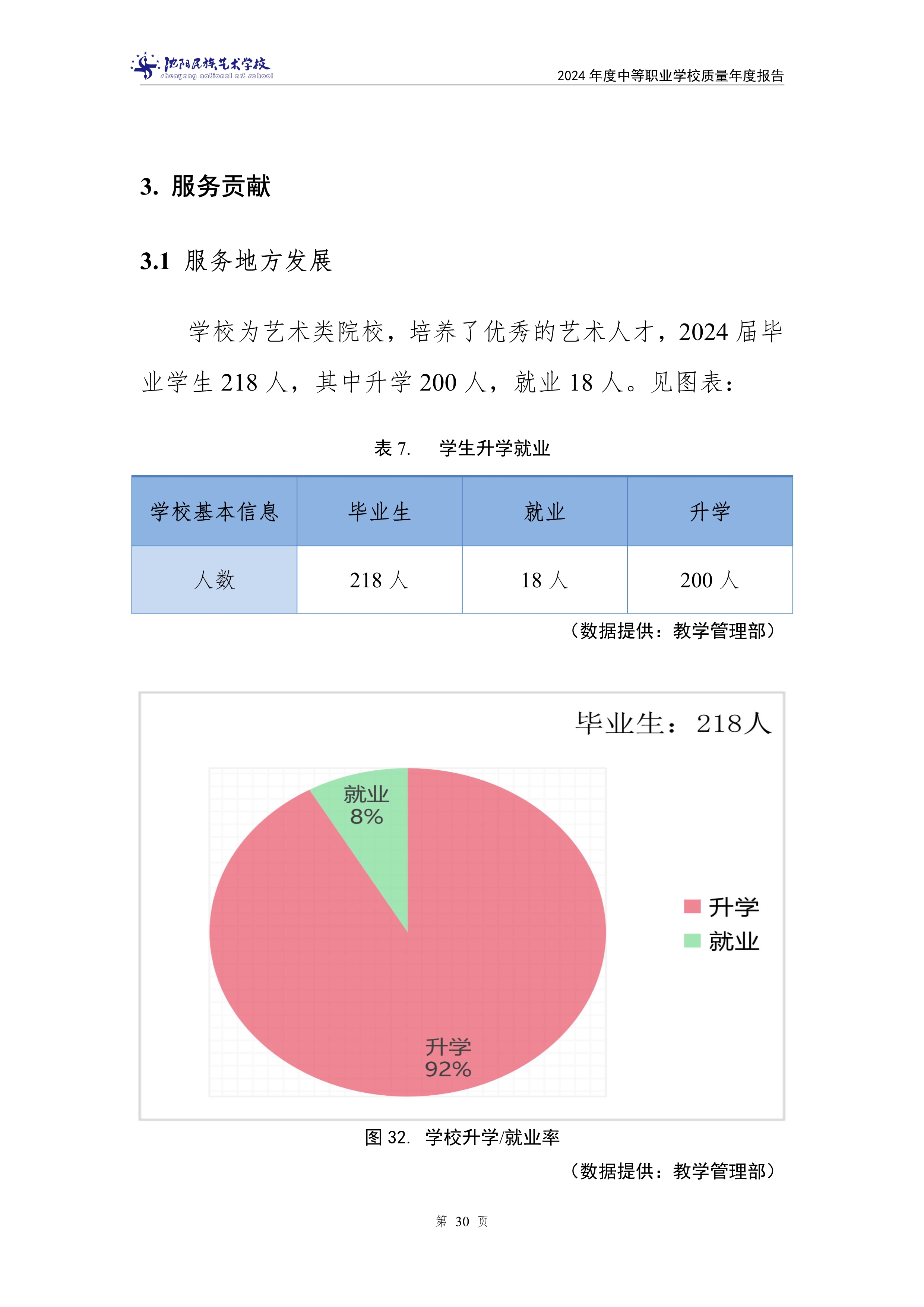 沈阳民族艺术学校
shenyang national art school
2024 年度中等职业学校质量年度报告

3. 服务贡献

3.1 服务地方发展

学校为艺术类院校，培养了优秀的艺术人才，2024 届毕业学生 218 人，其中升学 200 人，就业 18 人。见图表：

表 7. 学生升学就业

| 学校基本信息 | 毕业生 | 就业 | 升学 |
|---|---|---|---|
| 人数 | 218 人 | 18 人 | 200 人 |

（数据提供：教学管理部）

毕业生：218人

就业
8%

升学
92%

升学
就业

图 32. 学校升学/就业率

（数据提供：教学管理部）

第 30 页